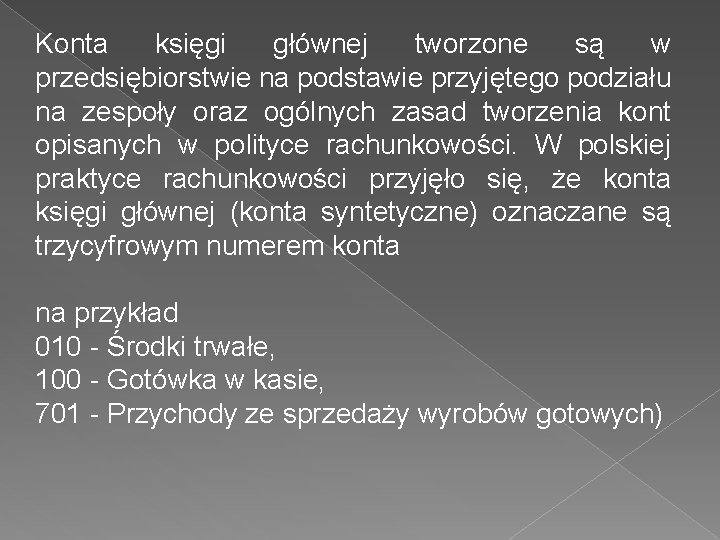 Konta księgi głównej tworzone są w przedsiębiorstwie na podstawie przyjętego podziału na zespoły oraz ogólnych zasad tworzenia kont opisanych w polityce rachunkowości. W polskiej praktyce rachunkowości przyjęło się, że konta księgi głównej (konta syntetyczne) oznaczane są trzycyfrowym numerem konta

na przykład
010 - Środki trwałe,
100 - Gotówka w kasie,
701 - Przychody ze sprzedaży wyrobów gotowych)